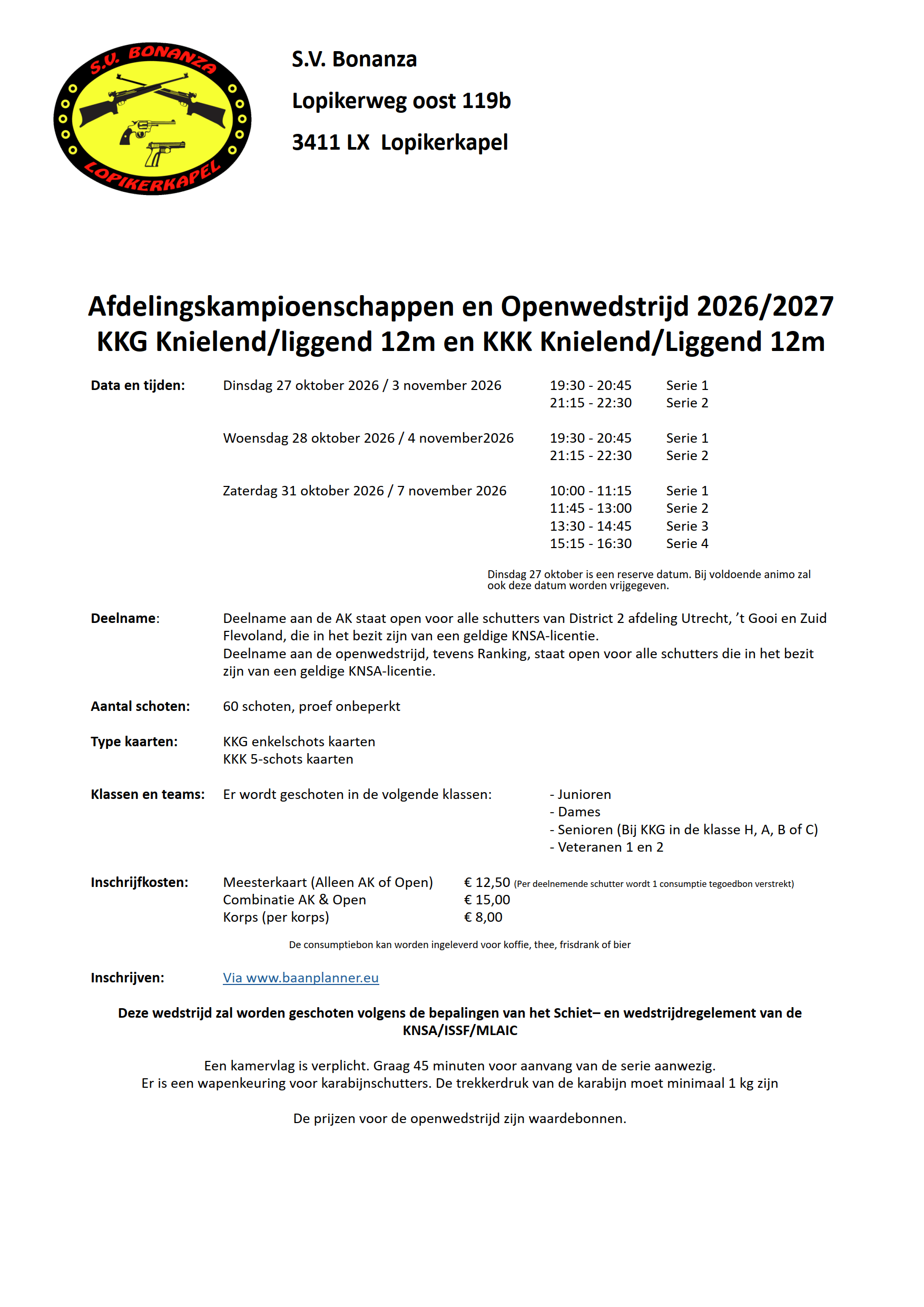 S.V. BONANZA
LOPIKERKAPEL

S.V. Bonanza
Lopikerweg oost 119b
3411 LX Lopikerkapel

Afdelingskampioenschappen en Openwedstrijd 2026/2027
KKG Knielend/liggend 12m en KKK Knielend/Liggend 12m

Data en tijden: Dinsdag 27 oktober 2026 / 3 november 2026 19:30 - 20:45 Serie 1
21:15 - 22:30 Serie 2

Woensdag 28 oktober 2026 / 4 november2026 19:30 - 20:45 Serie 1
21:15 - 22:30 Serie 2

Zaterdag 31 oktober 2026 / 7 november 2026 10:00 - 11:15 Serie 1
11:45 - 13:00 Serie 2
13:30 - 14:45 Serie 3
15:15 - 16:30 Serie 4

Dinsdag 27 oktober is een reserve datum. Bij voldoende animo zal ook deze datum worden vrijgegeven.

Deelname: Deelname aan de AK staat open voor alle schutters van District 2 afdeling Utrecht, 't Gooi en Zuid Flevoland, die in het bezit zijn van een geldige KNSA-licentie.
Deelname aan de openwedstrijd, tevens Ranking, staat open voor alle schutters die in het bezit zijn van een geldige KNSA-licentie.

Aantal schoten: 60 schoten, proef onbeperkt

Type kaarten: KKG enkelschots kaarten
KKK 5-schots kaarten

Klassen en teams: Er wordt geschoten in de volgende klassen: - Junioren
- Dames
- Senioren (Bij KKG in de klasse H, A, B of C)
- Veteranen 1 en 2

Inschrijfkosten: Meesterkaart (Alleen AK of Open) € 12,50 (Per deelnemende schutter wordt 1 consumptie tegoedbon verstrekt)
Combinatie AK & Open € 15,00
Korps (per korps) € 8,00

De consumptiebon kan worden ingeleverd voor koffie, thee, frisdrank of bier

Inschrijven: Via www.baanplanner.eu

Deze wedstrijd zal worden geschoten volgens de bepalingen van het Schiet– en wedstrijdregelement van de KNSA/ISSF/MLAIC

Een kamervlag is verplicht. Graag 45 minuten voor aanvang van de serie aanwezig.
Er is een wapenkeuring voor karabijnschutters. De trekkerdruk van de karabijn moet minimaal 1 kg zijn

De prijzen voor de openwedstrijd zijn waardebonnen.